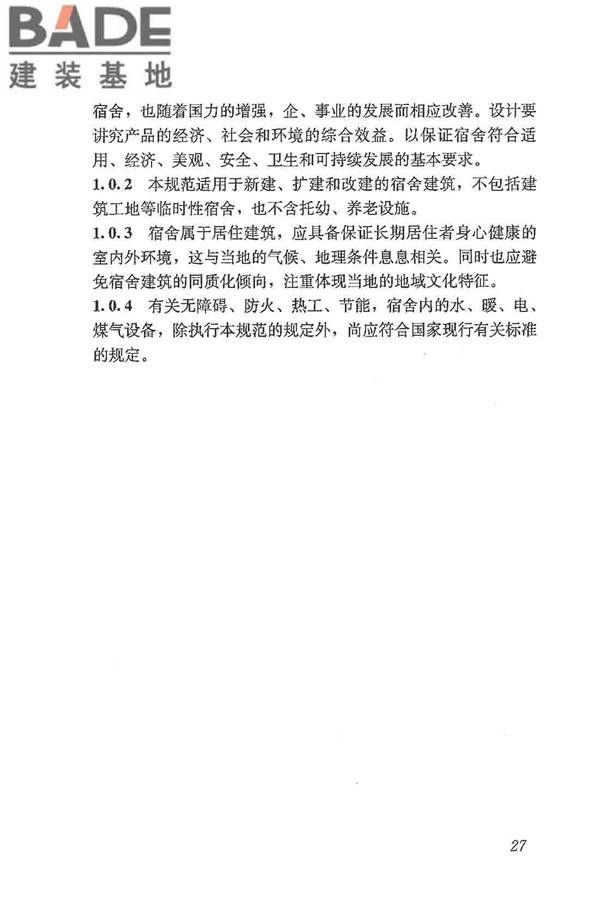 BADE
建装基地

宿舍，也随着国力的增强，企、事业的发展而相应改善。设计要讲究产品的经济、社会和环境的综合效益。以保证宿舍符合适用、经济、美观、安全、卫生和可持续发展的基本要求。

1.0.2 本规范适用于新建、扩建和改建的宿舍建筑，不包括建筑工地等临时性宿舍，也不含托幼、养老设施。

1.0.3 宿舍属于居住建筑，应具备保证长期居住者身心健康的室内外环境，这与当地的气候、地理条件息息相关。同时也应避免宿舍建筑的同质化倾向，注重体现当地的地域文化特征。

1.0.4 有关无障碍、防火、热工、节能，宿舍内的水、暖、电、煤气设备，除执行本规范的规定外，尚应符合国家现行有关标准的规定。

27